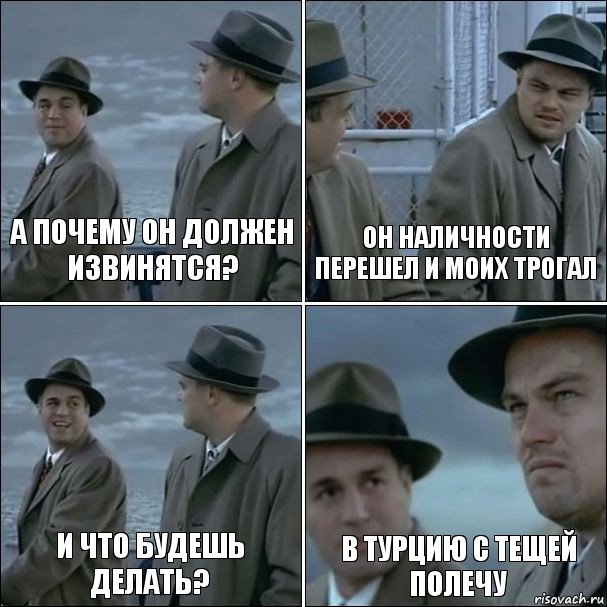 А ПОЧЕМУ ОН ДОЛЖЕН ИЗВИНЯТСЯ?

ОН НАЛИЧНОСТИ ПЕРЕШЕЛ И МОИХ ТРОГАЛ

И ЧТО БУДЕШЬ ДЕЛАТЬ?

В ТУРЦИЮ С ТЕЩЕЙ ПОЛЕЧУ

risovach.ru